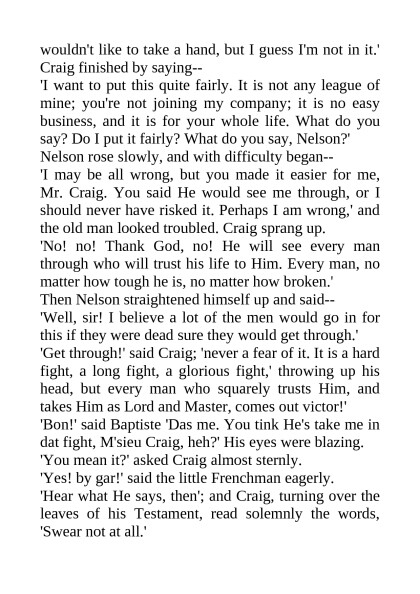 wouldn't like to take a hand, but I guess I'm not in it.'
Craig finished by saying--
'I want to put this quite fairly. It is not any league of mine; you're not joining my company; it is no easy business, and it is for your whole life. What do you say? Do I put it fairly? What do you say, Nelson?'
Nelson rose slowly, and with difficulty began--
'I may be all wrong, but you made it easier for me, Mr. Craig. You said He would see me through, or I should never have risked it. Perhaps I am wrong,' and the old man looked troubled. Craig sprang up.
'No! no! Thank God, no! He will see every man through who will trust his life to Him. Every man, no matter how tough he is, no matter how broken.'
Then Nelson straightened himself up and said--
'Well, sir! I believe a lot of the men would go in for this if they were dead sure they would get through.'
'Get through!' said Craig; 'never a fear of it. It is a hard fight, a long fight, a glorious fight,' throwing up his head, but every man who squarely trusts Him, and takes Him as Lord and Master, comes out victor!'
'Bon!' said Baptiste 'Das me. You tink He's take me in dat fight, M'sieu Craig, heh?' His eyes were blazing.
'You mean it?' asked Craig almost sternly.
'Yes! by gar!' said the little Frenchman eagerly.
'Hear what He says, then'; and Craig, turning over the leaves of his Testament, read solemnly the words, 'Swear not at all.'